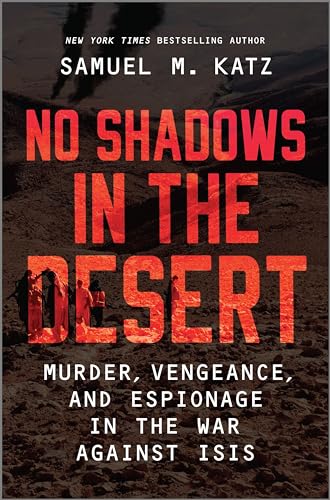 NEW YORK TIMES BESTSELLING AUTHOR
SAMUEL M. KATZ

NO SHADOWS IN THE DESERT

MURDER, VENGEANCE, AND ESPIONAGE IN THE WAR AGAINST ISIS